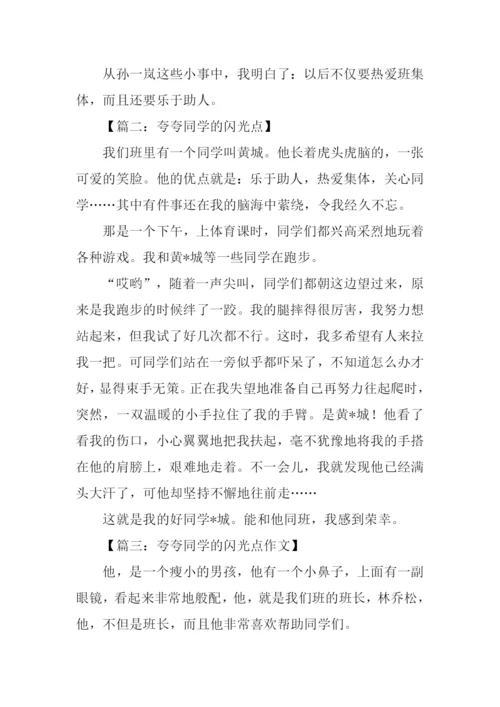 从孙一岚这些小事中，我明白了：以后不仅要热爱班集体，而且还要乐于助人。

【篇二：夸夸同学的闪光点】

我们班里有一个同学叫黄城。他长着虎头虎脑的，一张可爱的笑脸。他的优点就是：乐于助人，热爱集体，关心同学……其中有件事还在我的脑海中萦绕，令我经久不忘。

那是一个下午，上体育课时，同学们都兴高采烈地玩着各种游戏。我和黄*城等一些同学在跑步。

“哎哟”，随着一声尖叫，同学们都朝这边望过来，原来是我跑步的时候绊了一跤。我的腿摔得很厉害，我努力想站起来，但我试了好几次都不行。这时，我多希望有人来拉我一把。可同学们站在一旁似乎都吓呆了，不知道怎么办才好，显得束手无策。正在我失望地准备自己再努力往起爬时，突然，一双温暖的小手拉住了我的手臂。是黄*城！他看了看我的伤口，小心翼翼地把我扶起，毫不犹豫地将我的手搭在他的肩膀上，艰难地走着。不一会儿，我就发现他已经满头大汗了，可他却坚持不懈地往前走……

这就是我的好同学*城。能和他同班，我感到荣幸。

【篇三：夸夸同学的闪光点作文】

他，是一个瘦小的男孩，他有一个小鼻子，上面有一副眼镜，看起来非常地般配，他，就是我们班的班长，林乔松，他，不但是班长，而且他非常喜欢帮助同学们。